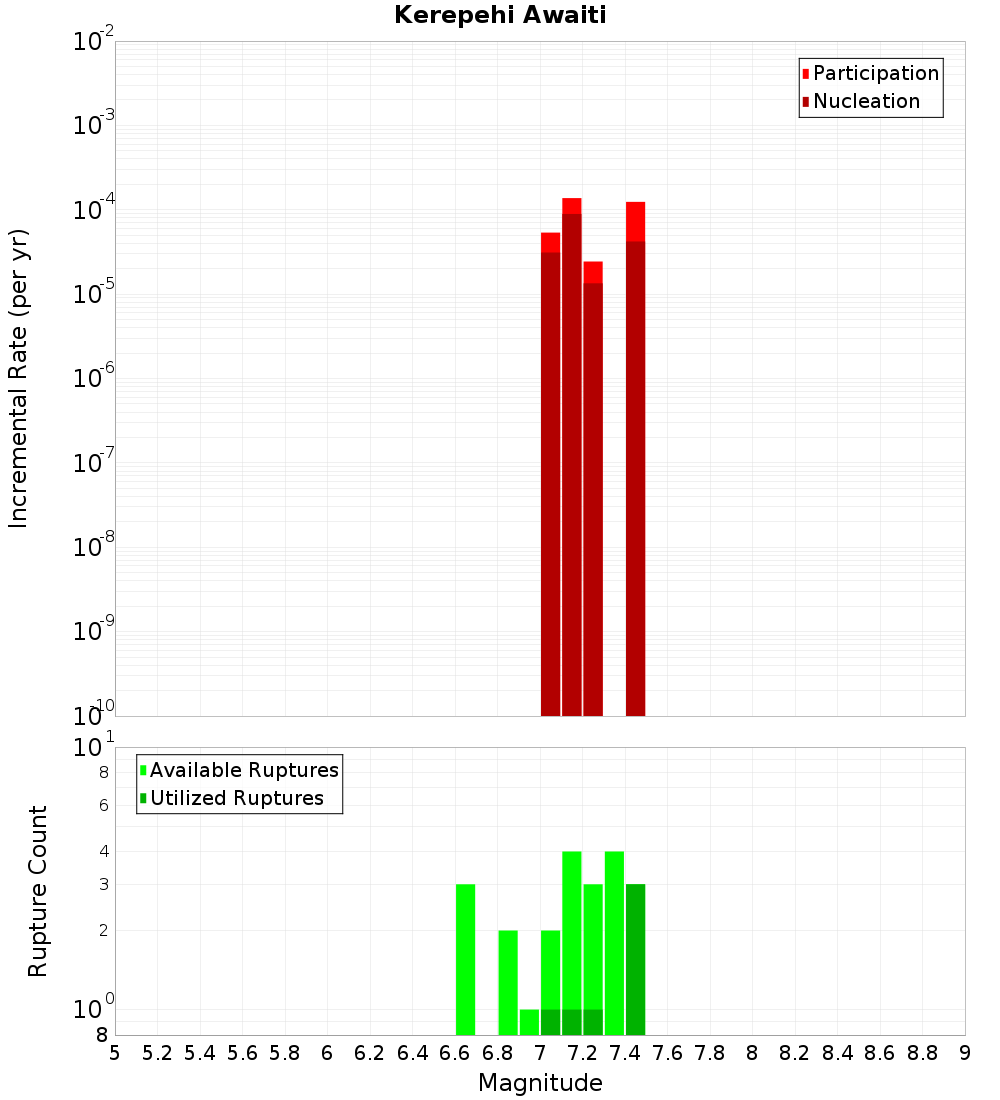 Kerepehi Awaiti

Participation
Nucleation

Incremental Rate (per yr)

$10^{-2}$
$10^{-3}$
$10^{-4}$
$10^{-5}$
$10^{-6}$
$10^{-7}$
$10^{-8}$
$10^{-9}$
$10^{-10}$

Available Ruptures
Utilized Ruptures

Rupture Count

$10^{1}$
8
6
4
3
2
$10^{0}$
8

5 5.2 5.4 5.6 5.8 6 6.2 6.4 6.6 6.8 7 7.2 7.4 7.6 7.8 8 8.2 8.4 8.6 8.8 9

Magnitude